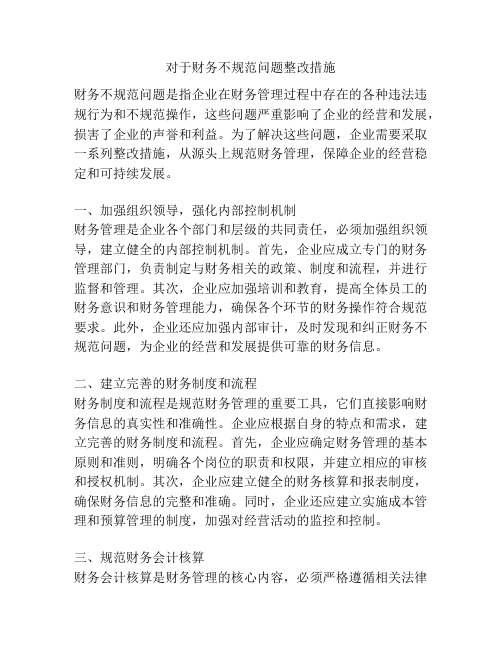 对于财务不规范问题整改措施

财务不规范问题是指企业在财务管理过程中存在的各种违法违规行为和不规范操作，这些问题严重影响了企业的经营和发展，损害了企业的声誉和利益。为了解决这些问题，企业需要采取一系列整改措施，从源头上规范财务管理，保障企业的经营稳定和可持续发展。

一、加强组织领导，强化内部控制机制
财务管理是企业各个部门和层级的共同责任，必须加强组织领导，建立健全的内部控制机制。首先，企业应成立专门的财务管理部门，负责制定与财务相关的政策、制度和流程，并进行监督和管理。其次，企业应加强培训和教育，提高全体员工的财务意识和财务管理能力，确保各个环节的财务操作符合规范要求。此外，企业还应加强内部审计，及时发现和纠正财务不规范问题，为企业的经营和发展提供可靠的财务信息。

二、建立完善的财务制度和流程
财务制度和流程是规范财务管理的重要工具，它们直接影响财务信息的真实性和准确性。企业应根据自身的特点和需求，建立完善的财务制度和流程。首先，企业应确定财务管理的基本原则和准则，明确各个岗位的职责和权限，并建立相应的审核和授权机制。其次，企业应建立健全的财务核算和报表制度，确保财务信息的完整和准确。同时，企业还应建立实施成本管理和预算管理的制度，加强对经营活动的监控和控制。

三、规范财务会计核算
财务会计核算是财务管理的核心内容，必须严格遵循相关法律